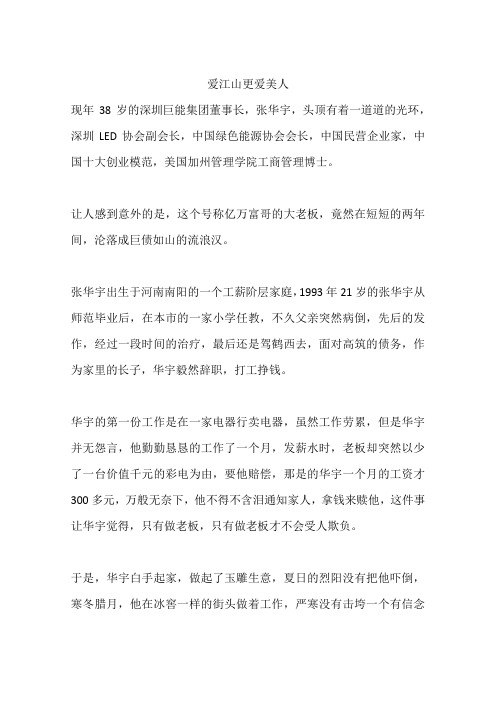 爱江山更爱美人

现年 38 岁的深圳巨能集团董事长，张华宇，头顶有着一道道的光环，深圳 LED 协会副会长，中国绿色能源协会会长，中国民营企业家，中国十大创业模范，美国加州管理学院工商管理博士。

让人感到意外的是，这个号称亿万富哥的大老板，竟然在短短的两年间，沦落成巨债如山的流浪汉。

张华宇出生于河南南阳的一个工薪阶层家庭，1993 年 21 岁的张华宇从师范毕业后，在本市的一家小学任教，不久父亲突然病倒，先后的发作，经过一段时间的治疗，最后还是驾鹤西去，面对高筑的债务，作为家里的长子，华宇毅然辞职，打工挣钱。

华宇的第一份工作是在一家电器行卖电器，虽然工作劳累，但是华宇并无怨言，他勤勤恳恳的工作了一个月，发薪水时，老板却突然以少了一台价值千元的彩电为由，要他赔偿，那是的华宇一个月的工资才 300 多元，万般无奈下，他不得不含泪通知家人，拿钱来赎他，这件事让华宇觉得，只有做老板，只有做老板才不会受人欺负。

于是，华宇白手起家，做起了玉雕生意，夏日的烈阳没有把他吓倒，寒冬腊月，他在冰窖一样的街头做着工作，严寒没有击垮一个有信念